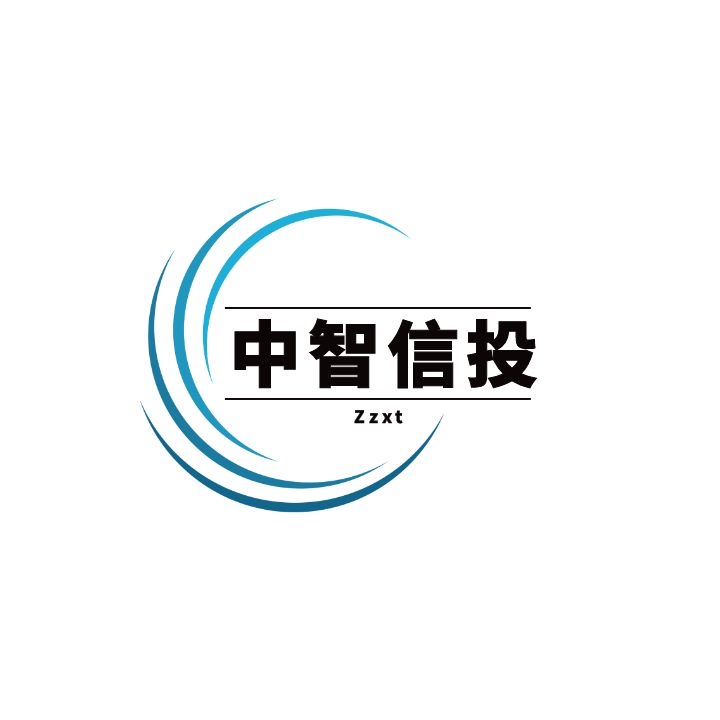 中智信投

Zzxt